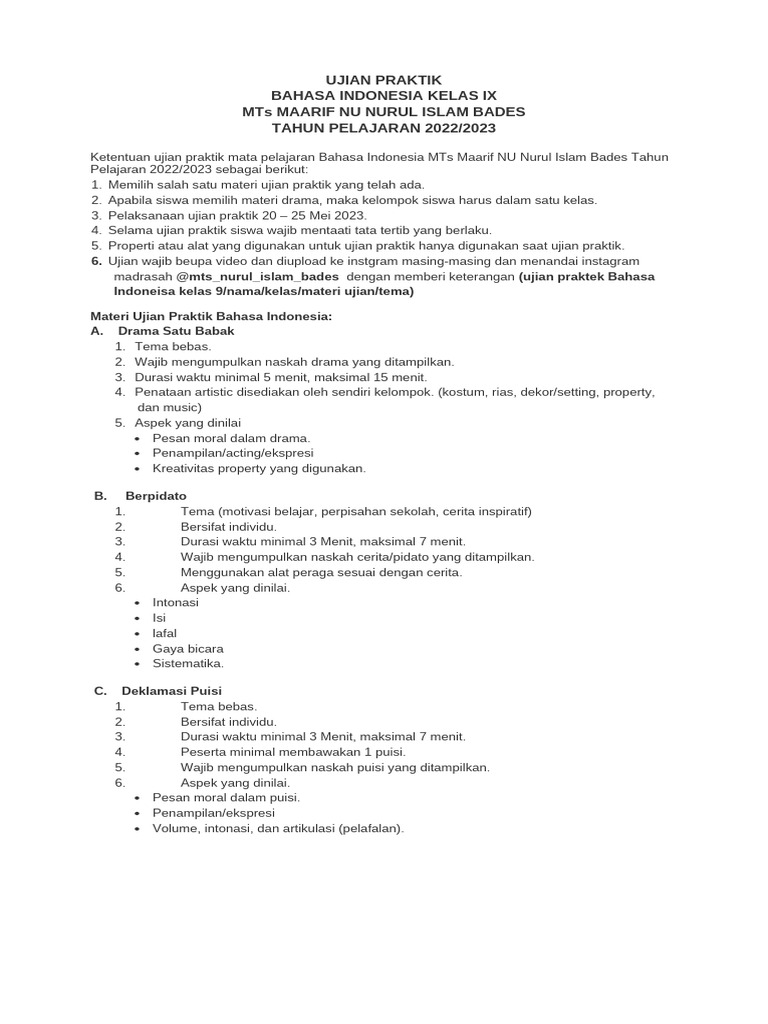 UJIAN PRAKTIK
BAHASA INDONESIA KELAS IX
MTs MAARIF NU NURUL ISLAM BADES
TAHUN PELAJARAN 2022/2023

Ketentuan ujian praktik mata pelajaran Bahasa Indonesia MTs Maarif NU Nurul Islam Bades Tahun Pelajaran 2022/2023 sebagai berikut:
1. Memilih salah satu materi ujian praktik yang telah ada.
2. Apabila siswa memilih materi drama, maka kelompok siswa harus dalam satu kelas.
3. Pelaksanaan ujian praktik 20 – 25 Mei 2023.
4. Selama ujian praktik siswa wajib mentaati tata tertib yang berlaku.
5. Properti atau alat yang digunakan untuk ujian praktik hanya digunakan saat ujian praktik.
6. Ujian wajib beupa video dan diupload ke instgram masing-masing dan menandai instagram madrasah @mts_nurul_islam_bades dengan memberi keterangan (ujian praktek Bahasa Indoneisa kelas 9/nama/kelas/materi ujian/tema)

Materi Ujian Praktik Bahasa Indonesia:
A. Drama Satu Babak
1. Tema bebas.
2. Wajib mengumpulkan naskah drama yang ditampilkan.
3. Durasi waktu minimal 5 menit, maksimal 15 menit.
4. Penataan artistic disediakan oleh sendiri kelompok. (kostum, rias, dekor/setting, property, dan music)
5. Aspek yang dinilai
• Pesan moral dalam drama.
• Penampilan/acting/ekspresi
• Kreativitas property yang digunakan.

B. Berpidato
1. Tema (motivasi belajar, perpisahan sekolah, cerita inspiratif)
2. Bersifat individu.
3. Durasi waktu minimal 3 Menit, maksimal 7 menit.
4. Wajib mengumpulkan naskah cerita/pidato yang ditampilkan.
5. Menggunakan alat peraga sesuai dengan cerita.
6. Aspek yang dinilai.
• Intonasi
• Isi
• lafal
• Gaya bicara
• Sistematika.

C. Deklamasi Puisi
1. Tema bebas.
2. Bersifat individu.
3. Durasi waktu minimal 3 Menit, maksimal 7 menit.
4. Peserta minimal membawakan 1 puisi.
5. Wajib mengumpulkan naskah puisi yang ditampilkan.
6. Aspek yang dinilai.
• Pesan moral dalam puisi.
• Penampilan/ekspresi
• Volume, intonasi, dan artikulasi (pelafalan).